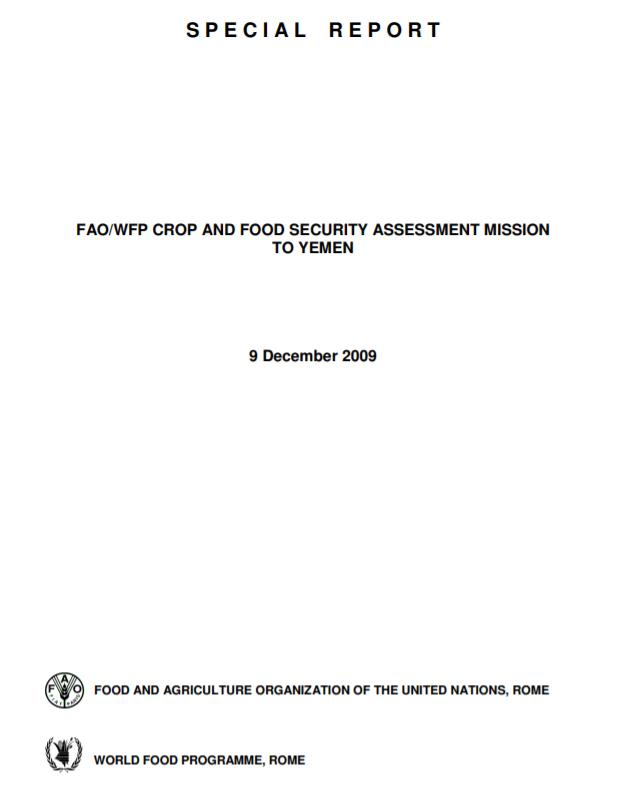 SPECIAL REPORT

FAO/WFP CROP AND FOOD SECURITY ASSESSMENT MISSION TO YEMEN

9 December 2009

FAO FIAT PANIS

FOOD AND AGRICULTURE ORGANIZATION OF THE UNITED NATIONS, ROME

WORLD FOOD PROGRAMME, ROME